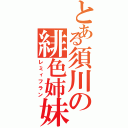 とある須川の緋色姉妹

レミィフラン